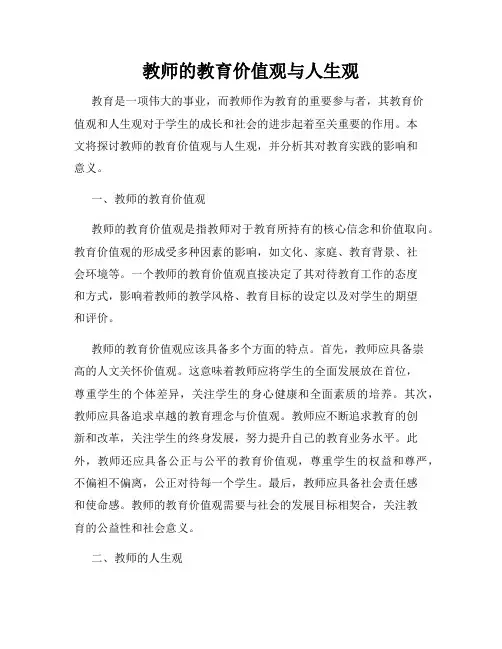 教师的教育价值观与人生观

教育是一项伟大的事业，而教师作为教育的重要参与者，其教育价值观和人生观对于学生的成长和社会的进步起着至关重要的作用。本文将探讨教师的教育价值观与人生观，并分析其对教育实践的影响和意义。

一、教师的教育价值观

教师的教育价值观是指教师对于教育所持有的核心信念和价值取向。教育价值观的形成受多种因素的影响，如文化、家庭、教育背景、社会环境等。一个教师的教育价值观直接决定了其对待教育工作的态度和方式，影响着教师的教学风格、教育目标的设定以及对学生的期望和评价。

教师的教育价值观应该具备多个方面的特点。首先，教师应具备崇高的人文关怀价值观。这意味着教师应将学生的全面发展放在首位，尊重学生的个体差异，关注学生的身心健康和全面素质的培养。其次，教师应具备追求卓越的教育理念与价值观。教师应不断追求教育的创新和改革，关注学生的终身发展，努力提升自己的教育业务水平。此外，教师还应具备公正与公平的教育价值观，尊重学生的权益和尊严，不偏袒不偏离，公正对待每一个学生。最后，教师应具备社会责任感和使命感。教师的教育价值观需要与社会的发展目标相契合，关注教育的公益性和社会意义。

二、教师的人生观